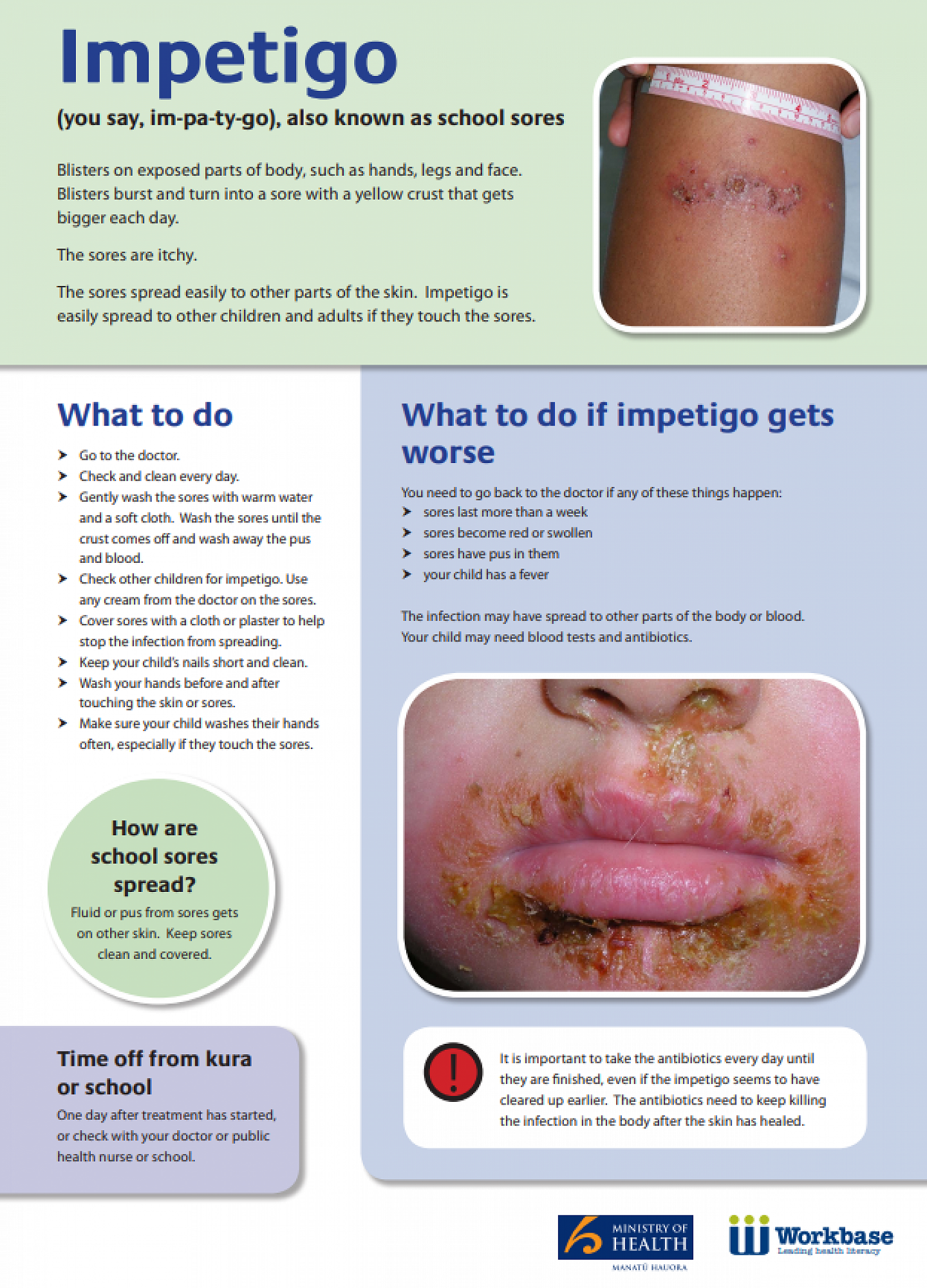 Impetigo

(you say, im-pa-ty-go), also known as school sores

Blisters on exposed parts of body, such as hands, legs and face. Blisters burst and turn into a sore with a yellow crust that gets bigger each day.

The sores are itchy.

The sores spread easily to other parts of the skin. Impetigo is easily spread to other children and adults if they touch the sores.

What to do

➤ Go to the doctor.
➤ Check and clean every day.
➤ Gently wash the sores with warm water and a soft cloth. Wash the sores until the crust comes off and wash away the pus and blood.
➤ Check other children for impetigo. Use any cream from the doctor on the sores.
➤ Cover sores with a cloth or plaster to help stop the infection from spreading.
➤ Keep your child's nails short and clean.
➤ Wash your hands before and after touching the skin or sores.
➤ Make sure your child washes their hands often, especially if they touch the sores.

How are school sores spread?

Fluid or pus from sores gets on other skin. Keep sores clean and covered.

Time off from kura or school

One day after treatment has started, or check with your doctor or public health nurse or school.

What to do if impetigo gets worse

You need to go back to the doctor if any of these things happen:
➤ sores last more than a week
➤ sores become red or swollen
➤ sores have pus in them
➤ your child has a fever

The infection may have spread to other parts of the body or blood. Your child may need blood tests and antibiotics.

It is important to take the antibiotics every day until they are finished, even if the impetigo seems to have cleared up earlier. The antibiotics need to keep killing the infection in the body after the skin has healed.

MINISTRY OF HEALTH
MANATŪ HAUORA

Workbase
Leading health literacy